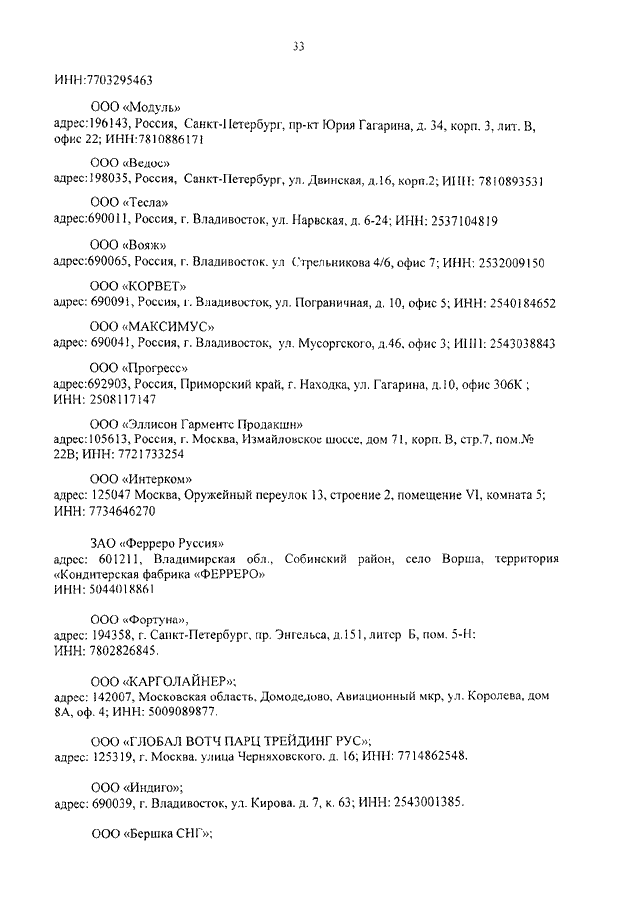 33

ИНН:7703295463

ООО «Модуль»
адрес:196143, Россия, Санкт-Петербург, пр-кт Юрия Гагарина, д. 34, корп. 3, лит. В, офис 22; ИНН:7810886171

ООО «Ведос»
адрес:198035, Россия, Санкт-Петербург, ул. Двинская, д.16, корп.2; ИНН: 7810893531

ООО «Тесла»
адрес:690011, Россия, г. Владивосток, ул. Нарвская, д. 6-24; ИНН: 2537104819

ООО «Вояж»
адрес:690065, Россия, г. Владивосток. ул Стрельникова 4/6, офис 7; ИНН: 2532009150

ООО «КОРВЕТ»
адрес: 690091, Россия, г. Владивосток, ул. Пограничная, д. 10, офис 5; ИНН: 2540184652

ООО «МАКСИМУС»
адрес: 690041, Россия, г. Владивосток, ул. Мусоргского, д.46, офис 3; ИНН: 2543038843

ООО «Прогресс»
адрес:692903, Россия, Приморский край, г. Находка, ул. Гагарина, д.10, офис 306К ; ИНН: 2508117147

ООО «Эллисон Гарментс Продакшн»
адрес:105613, Россия, г. Москва, Измайловское шоссе, дом 71, корп. В, стр.7, пом.№ 22В; ИНН: 7721733254

ООО «Интерком»
адрес: 125047 Москва, Оружейный переулок 13, строение 2, помещение VI, комната 5; ИНН: 7734646270

ЗАО «Ферреро Руссия»
адрес: 601211, Владимирская обл., Собинский район, село Ворша, территория «Кондитерская фабрика «ФЕРРЕРО»
ИНН: 5044018861

ООО «Фортуна»,
адрес: 194358, г. Санкт-Петербург, пр. Энгельса, д.151, литер Б, пом. 5-Н:
ИНН: 7802826845.

ООО «КАРГОЛАЙНЕР»;
адрес: 142007, Московская область, Домодедово, Авиационный мкр, ул. Королева, дом 8А, оф. 4; ИНН: 5009089877.

ООО «ГЛОБАЛ ВОТЧ ПАРЦ ТРЕЙДИНГ РУС»;
адрес: 125319, г. Москва. улица Черняховского. д. 16; ИНН: 7714862548.

ООО «Индиго»;
адрес: 690039, г. Владивосток, ул. Кирова. д. 7, к. 63; ИНН: 2543001385.

ООО «Бершка СНГ»;